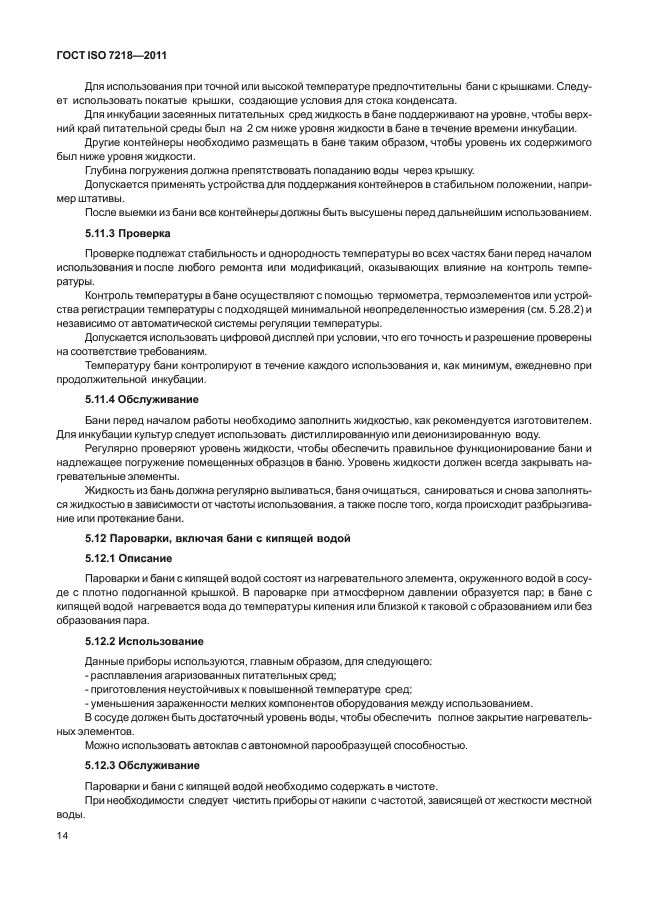 ГОСТ ISO 7218—2011

Для использования при точной или высокой температуре предпочтительны бани с крышками. Следует использовать покатые крышки, создающие условия для стока конденсата.

Для инкубации засеянных питательных сред жидкость в бане поддерживают на уровне, чтобы верхний край питательной среды был на 2 см ниже уровня жидкости в бане в течение времени инкубации.

Другие контейнеры необходимо размещать в бане таким образом, чтобы уровень их содержимого был ниже уровня жидкости.

Глубина погружения должна препятствовать попаданию воды через крышку.

Допускается применять устройства для поддержания контейнеров в стабильном положении, например штативы.

После выемки из бани все контейнеры должны быть высушены перед дальнейшим использованием.

5.11.3 Проверка

Проверке подлежат стабильность и однородность температуры во всех частях бани перед началом использования и после любого ремонта или модификаций, оказывающих влияние на контроль температуры.

Контроль температуры в бане осуществляют с помощью термометра, термоэлементов или устройства регистрации температуры с подходящей минимальной неопределенностью измерения (см. 5.28.2) и независимо от автоматической системы регуляции температуры.

Допускается использовать цифровой дисплей при условии, что его точность и разрешение проверены на соответствие требованиям.

Температуру бани контролируют в течение каждого использования и, как минимум, ежедневно при продолжительной инкубации.

5.11.4 Обслуживание

Бани перед началом работы необходимо заполнить жидкостью, как рекомендуется изготовителем. Для инкубации культур следует использовать дистиллированную или деионизированную воду.

Регулярно проверяют уровень жидкости, чтобы обеспечить правильное функционирование бани и надлежащее погружение помещенных образцов в баню. Уровень жидкости должен всегда закрывать нагревательные элементы.

Жидкость из бань должна регулярно выливаться, баня очищаться, санироваться и снова заполняться жидкостью в зависимости от частоты использования, а также после того, когда происходит разбрызгивание или протекание бани.

5.12 Пароварки, включая бани с кипящей водой

5.12.1 Описание

Пароварки и бани с кипящей водой состоят из нагревательного элемента, окруженного водой в сосуде с плотно подогнанной крышкой. В пароварке при атмосферном давлении образуется пар; в бане с кипящей водой нагревается вода до температуры кипения или близкой к таковой с образованием или без образования пара.

5.12.2 Использование

Данные приборы используются, главным образом, для следующего:
- расплавления агаризованных питательных сред;
- приготовления неустойчивых к повышенной температуре сред;
- уменьшения зараженности мелких компонентов оборудования между использованием.

В сосуде должен быть достаточный уровень воды, чтобы обеспечить полное закрытие нагревательных элементов.

Можно использовать автоклав с автономной парообразующей способностью.

5.12.3 Обслуживание

Пароварки и бани с кипящей водой необходимо содержать в чистоте.

При необходимости следует чистить приборы от накипи с частотой, зависящей от жесткости местной воды.

14